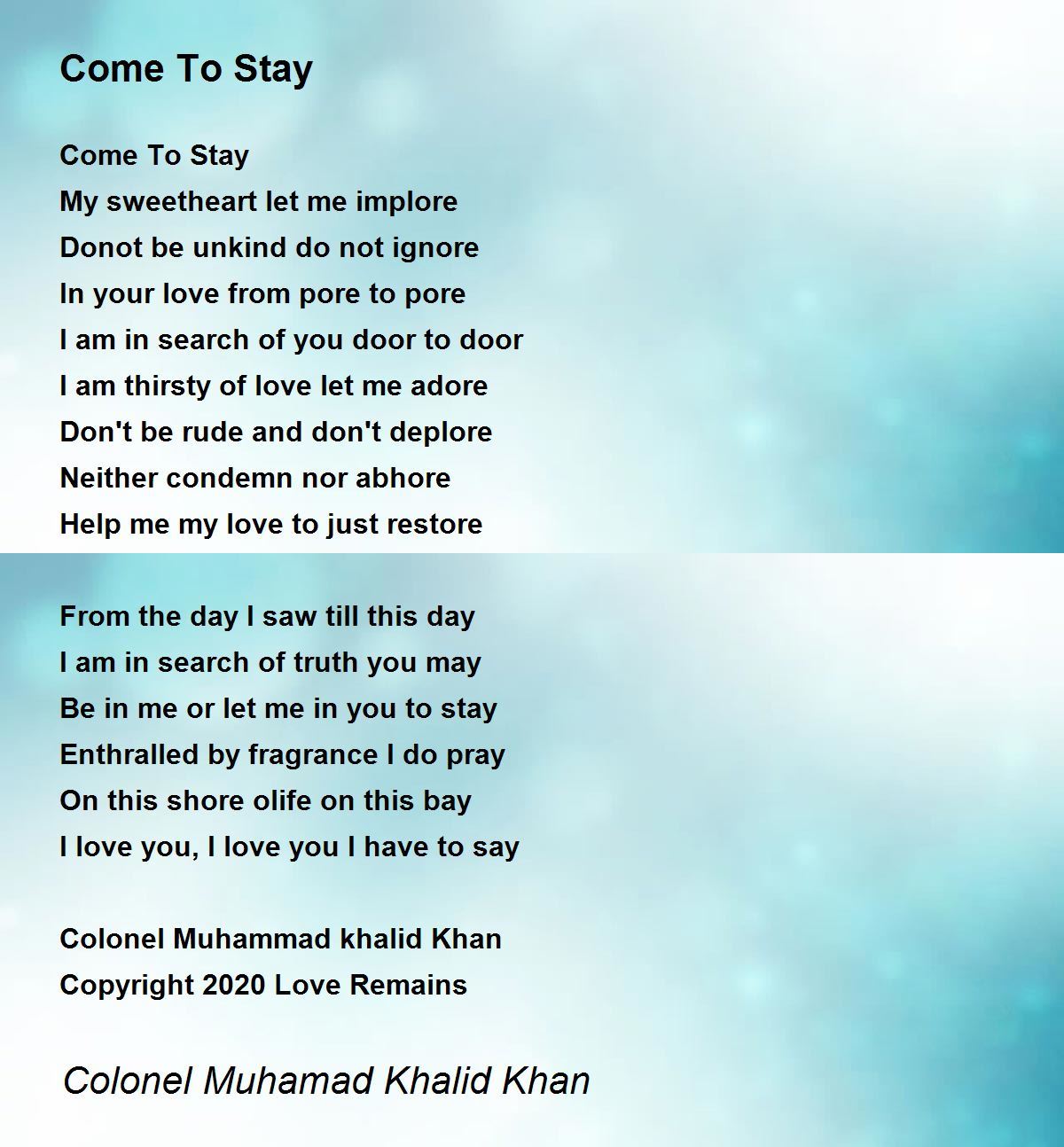 Come To Stay

Come To Stay
My sweetheart let me implore
Donot be unkind do not ignore
In your love from pore to pore
I am in search of you door to door
I am thirsty of love let me adore
Don't be rude and don't deplore
Neither condemn nor abhore
Help me my love to just restore

From the day I saw till this day
I am in search of truth you may
Be in me or let me in you to stay
Enthralled by fragrance I do pray
On this shore olife on this bay
I love you, I love you I have to say

Colonel Muhammad khalid Khan
Copyright 2020 Love Remains

Colonel Muhamad Khalid Khan